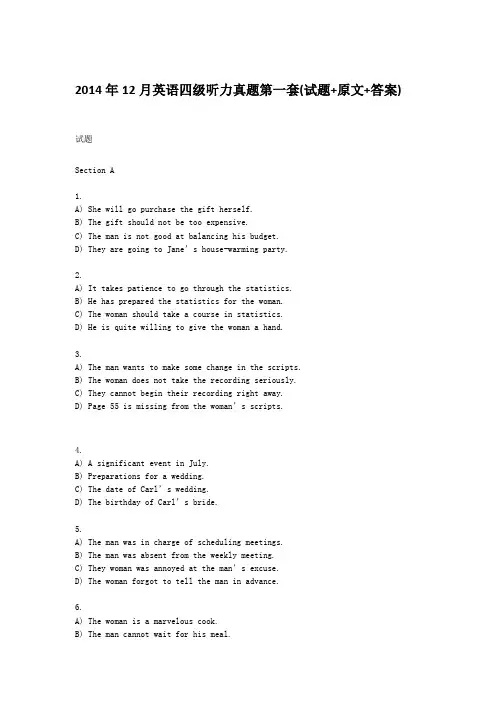 2014年12月英语四级听力真题第一套(试题+原文+答案)

试题

Section A

1.
A) She will go purchase the gift herself.
B) The gift should not be too expensive.
C) The man is not good at balancing his budget.
D) They are going to Jane's house-warming party.

2.
A) It takes patience to go through the statistics.
B) He has prepared the statistics for the woman.
C) The woman should take a course in statistics.
D) He is quite willing to give the woman a hand.

3.
A) The man wants to make some change in the scripts.
B) The woman does not take the recording seriously.
C) They cannot begin their recording right away.
D) Page 55 is missing from the woman's scripts.

4.
A) A significant event in July.
B) Preparations for a wedding.
C) The date of Carl's wedding.
D) The birthday of Carl's bride.

5.
A) The man was in charge of scheduling meetings.
B) The man was absent from the weekly meeting.
C) They woman was annoyed at the man's excuse.
D) The woman forgot to tell the man in advance.

6.
A) The woman is a marvelous cook.
B) The man cannot wait for his meal.